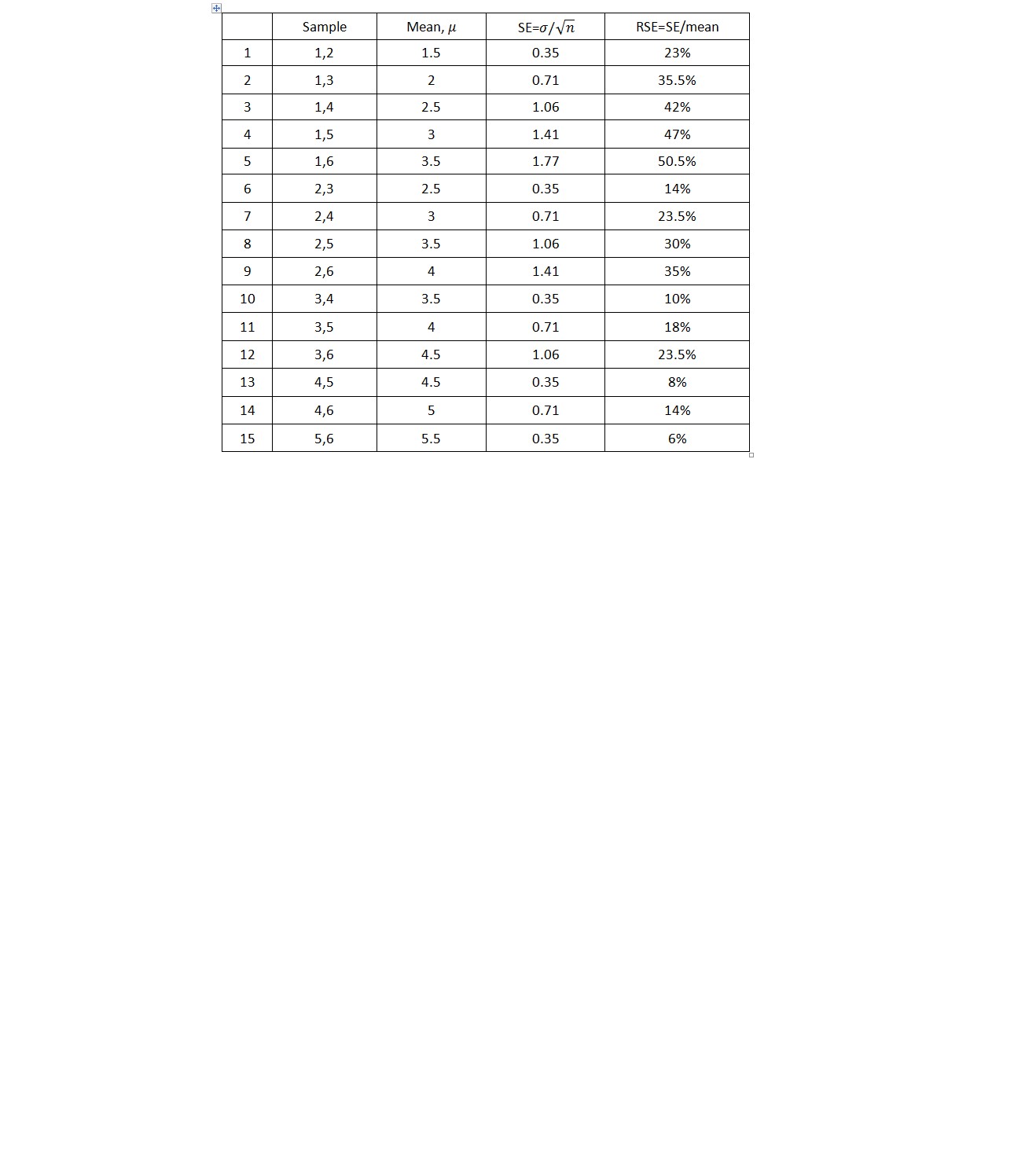 | | Sample | Mean, $\mu$ | SE=$\sigma/\sqrt{n}$ | RSE=SE/mean |
|---|---|---|---|---|
| 1 | 1,2 | 1.5 | 0.35 | 23% |
| 2 | 1,3 | 2 | 0.71 | 35.5% |
| 3 | 1,4 | 2.5 | 1.06 | 42% |
| 4 | 1,5 | 3 | 1.41 | 47% |
| 5 | 1,6 | 3.5 | 1.77 | 50.5% |
| 6 | 2,3 | 2.5 | 0.35 | 14% |
| 7 | 2,4 | 3 | 0.71 | 23.5% |
| 8 | 2,5 | 3.5 | 1.06 | 30% |
| 9 | 2,6 | 4 | 1.41 | 35% |
| 10 | 3,4 | 3.5 | 0.35 | 10% |
| 11 | 3,5 | 4 | 0.71 | 18% |
| 12 | 3,6 | 4.5 | 1.06 | 23.5% |
| 13 | 4,5 | 4.5 | 0.35 | 8% |
| 14 | 4,6 | 5 | 0.71 | 14% |
| 15 | 5,6 | 5.5 | 0.35 | 6% |